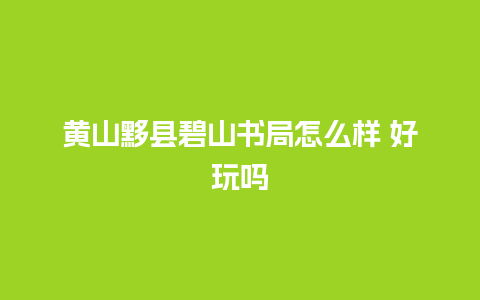 黄山黟县碧山书局怎么样 好玩吗